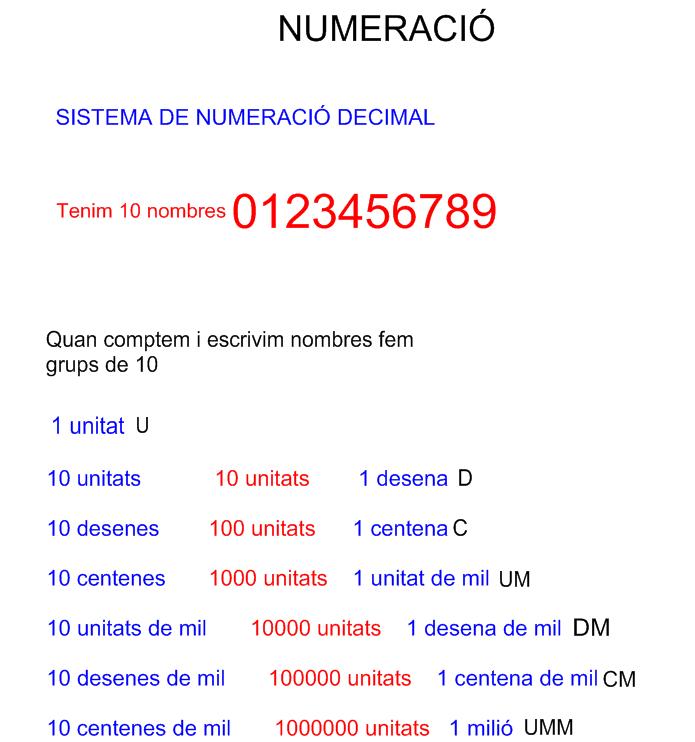 NUMERACIÓ

SISTEMA DE NUMERACIÓ DECIMAL

Tenim 10 nombres 0123456789

Quan comptem i escrivim nombres fem grups de 10

1 unitat U

10 unitats 10 unitats 1 desena D

10 desenes 100 unitats 1 centena C

10 centenes 1000 unitats 1 unitat de mil UM

10 unitats de mil 10000 unitats 1 desena de mil DM

10 desenes de mil 100000 unitats 1 centena de mil CM

10 centenes de mil 1000000 unitats 1 milió UMM